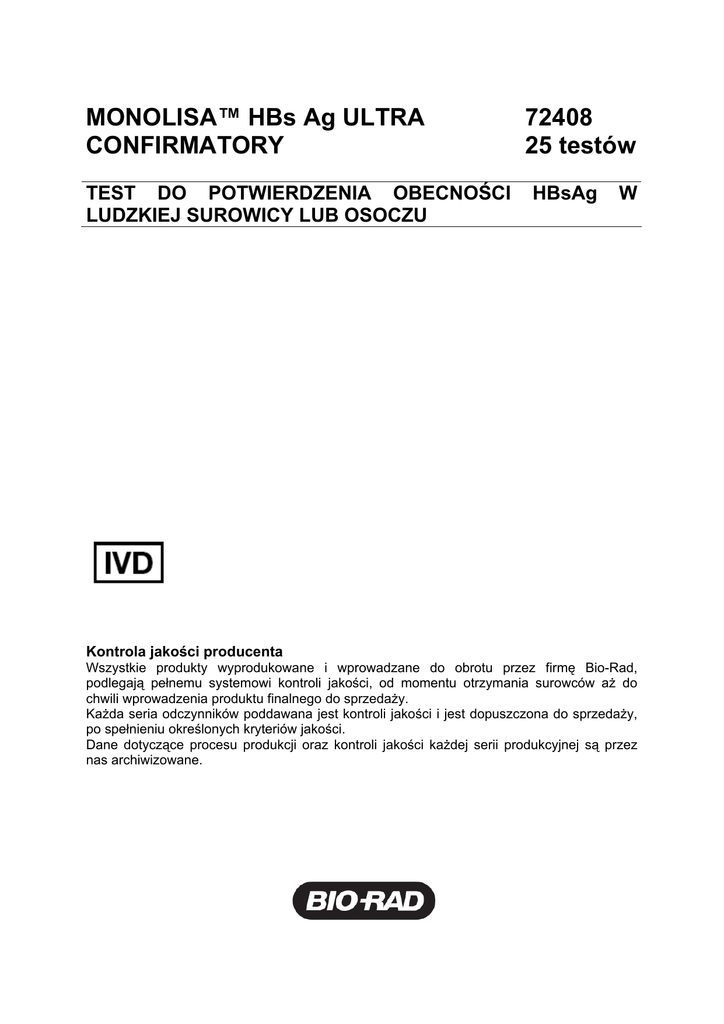 MONOLISA™ HBs Ag ULTRA CONFIRMATORY

72408
25 testów

TEST DO POTWIERDZENIA OBECNOŚCI HBsAg W LUDZKIEJ SUROWICY LUB OSOCZU

IVD

Kontrola jakości producenta
Wszystkie produkty wyprodukowane i wprowadzane do obrotu przez firmę Bio-Rad, podlegają pełnemu systemowi kontroli jakości, od momentu otrzymania surowców aż do chwili wprowadzenia produktu finalnego do sprzedaży.
Każda seria odczynników poddawana jest kontroli jakości i jest dopuszczona do sprzedaży, po spełnieniu określonych kryteriów jakości.
Dane dotyczące procesu produkcji oraz kontroli jakości każdej serii produkcyjnej są przez nas archiwizowane.

BIO-RAD